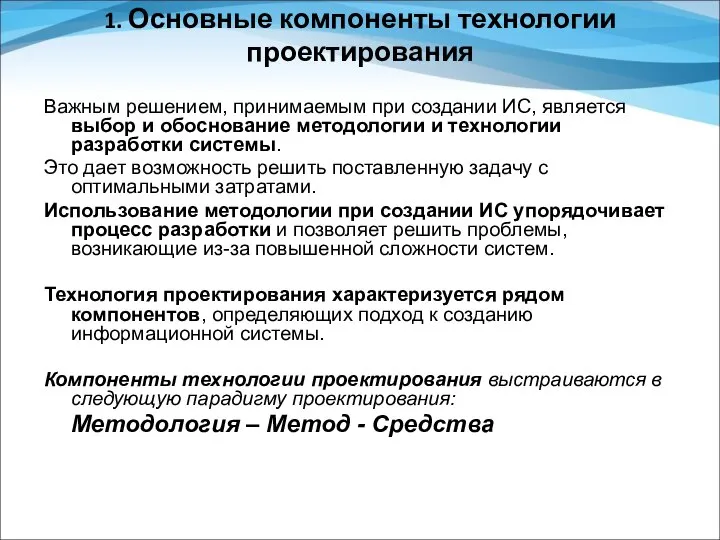 1. Основные компоненты технологии проектирования

Важным решением, принимаемым при создании ИС, является выбор и обоснование методологии и технологии разработки системы.

Это дает возможность решить поставленную задачу с оптимальными затратами.

Использование методологии при создании ИС упорядочивает процесс разработки и позволяет решить проблемы, возникающие из-за повышенной сложности систем.

Технология проектирования характеризуется рядом компонентов, определяющих подход к созданию информационной системы.

Компоненты технологии проектирования выстраиваются в следующую парадигму проектирования:

Методология – Метод - Средства